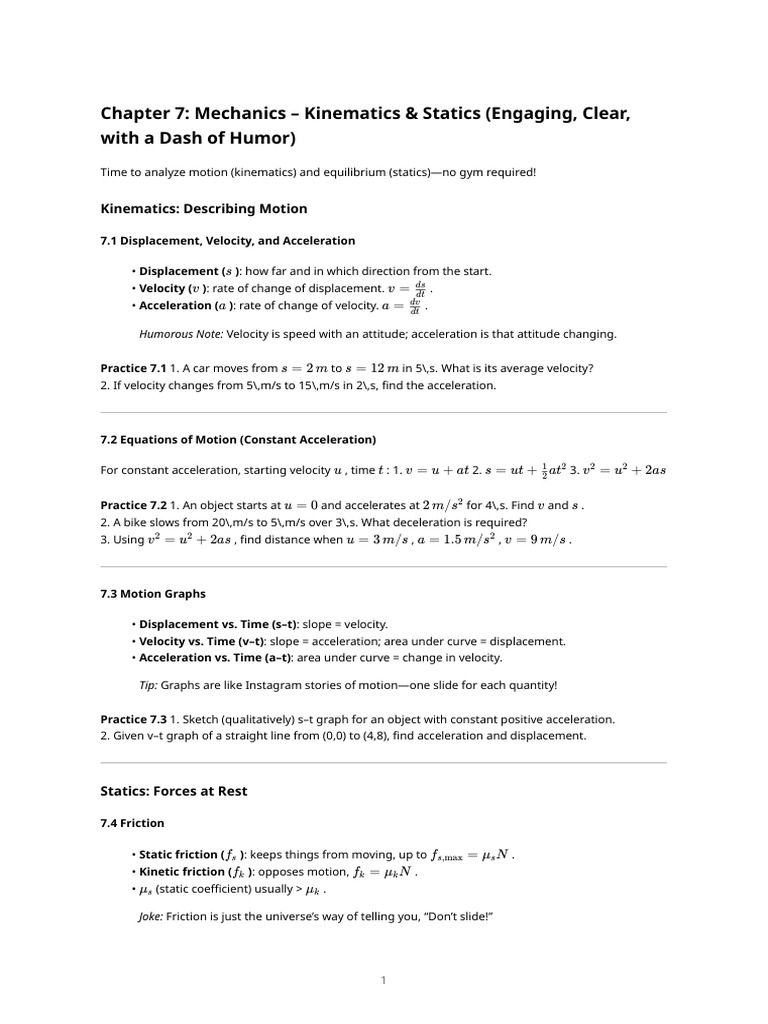 Chapter 7: Mechanics – Kinematics & Statics (Engaging, Clear, with a Dash of Humor)

Time to analyze motion (kinematics) and equilibrium (statics)—no gym required!

Kinematics: Describing Motion

7.1 Displacement, Velocity, and Acceleration

• Displacement ($s$ ): how far and in which direction from the start.
• Velocity ($v$ ): rate of change of displacement. $v = \frac{ds}{dt}$ .
• Acceleration ($a$ ): rate of change of velocity. $a = \frac{dv}{dt}$ .

Humorous Note: Velocity is speed with an attitude; acceleration is that attitude changing.

Practice 7.1 1. A car moves from $s = 2\,m$ to $s = 12\,m$ in 5\,s. What is its average velocity?
2. If velocity changes from 5\,m/s to 15\,m/s in 2\,s, find the acceleration.

7.2 Equations of Motion (Constant Acceleration)

For constant acceleration, starting velocity $u$ , time $t$ : 1. $v = u + at$ 2. $s = ut + \frac{1}{2}at^2$ 3. $v^2 = u^2 + 2as$

Practice 7.2 1. An object starts at $u = 0$ and accelerates at $2\,m/s^2$ for 4\,s. Find $v$ and $s$ .
2. A bike slows from 20\,m/s to 5\,m/s over 3\,s. What deceleration is required?
3. Using $v^2 = u^2 + 2as$ , find distance when $u = 3\,m/s$ , $a = 1.5\,m/s^2$ , $v = 9\,m/s$ .

7.3 Motion Graphs

• Displacement vs. Time (s–t): slope = velocity.
• Velocity vs. Time (v–t): slope = acceleration; area under curve = displacement.
• Acceleration vs. Time (a–t): area under curve = change in velocity.

Tip: Graphs are like Instagram stories of motion—one slide for each quantity!

Practice 7.3 1. Sketch (qualitatively) s–t graph for an object with constant positive acceleration.
2. Given v–t graph of a straight line from (0,0) to (4,8), find acceleration and displacement.

Statics: Forces at Rest

7.4 Friction

• Static friction ($f_s$ ): keeps things from moving, up to $f_{s,\max} = \mu_s N$ .
• Kinetic friction ($f_k$ ): opposes motion, $f_k = \mu_k N$ .
• $\mu_s$ (static coefficient) usually > $\mu_k$ .

Joke: Friction is just the universe's way of telling you, "Don't slide!"

1